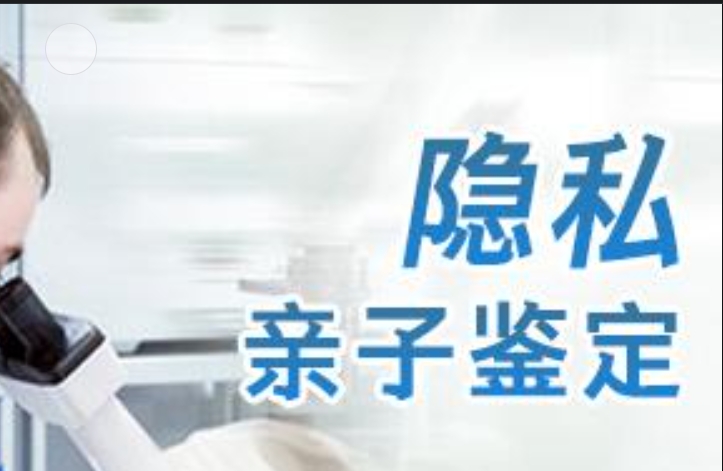 隐私
亲子鉴定